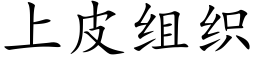 上皮组织